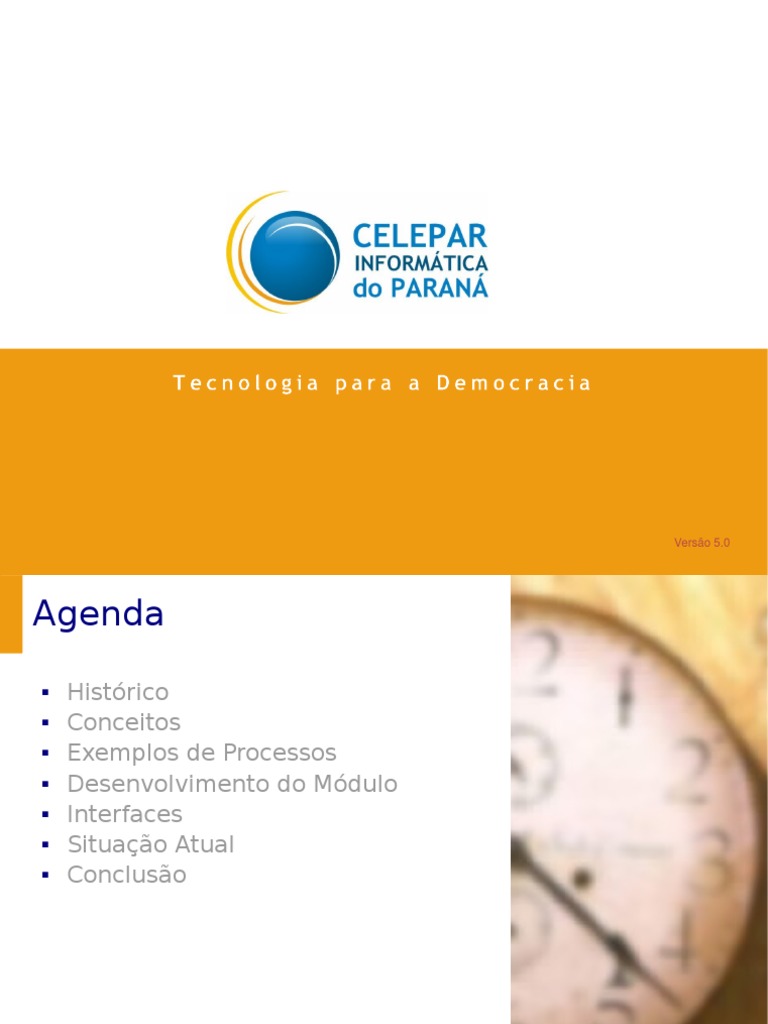 CELEPAR
INFORMÁTICA
do PARANÁ

Tecnologia para a Democracia

Versão 5.0

Agenda

• Histórico
• Conceitos
• Exemplos de Processos
• Desenvolvimento do Módulo
• Interfaces
• Situação Atual
• Conclusão